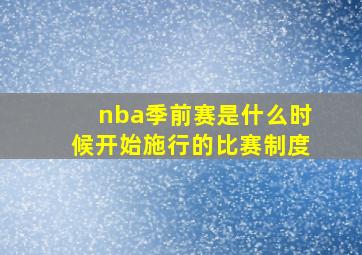 nba季前赛是什么时候开始施行的比赛制度